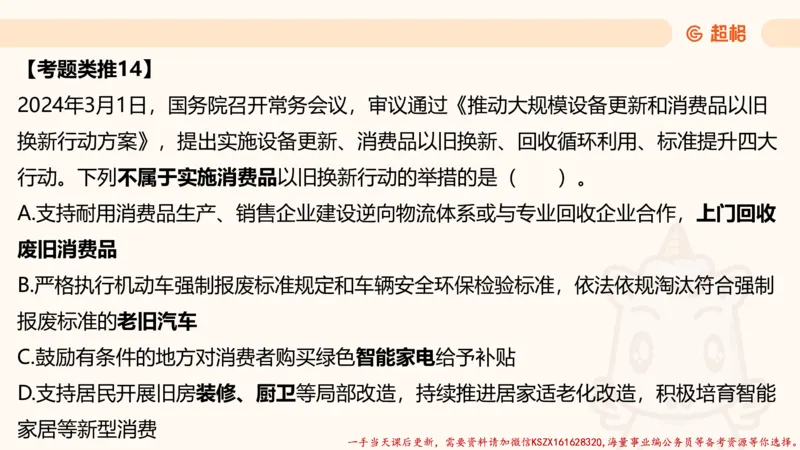 超格

【考题类推14】

2024年3月1日，国务院召开常务会议，审议通过《推动大规模设备更新和消费品以旧换新行动方案》，提出实施设备更新、消费品以旧换新、回收循环利用、标准提升四大行动。下列不属于实施消费品以旧换新行动的举措的是（　　）。

A.支持耐用消费品生产、销售企业建设逆向物流体系或与专业回收企业合作，上门回收废旧消费品

B.严格执行机动车强制报废标准规定和车辆安全环保检验标准，依法依规淘汰符合强制报废标准的老旧汽车

C.鼓励有条件的地方对消费者购买绿色智能家电给予补贴

D.支持居民开展旧房装修、厨卫等局部改造，持续推进居家适老化改造，积极培育智能家居等新型消费

一手当天课后更新，需要资料请加微信KSZX161628320，海量事业编公务员等备考资源等你选择。